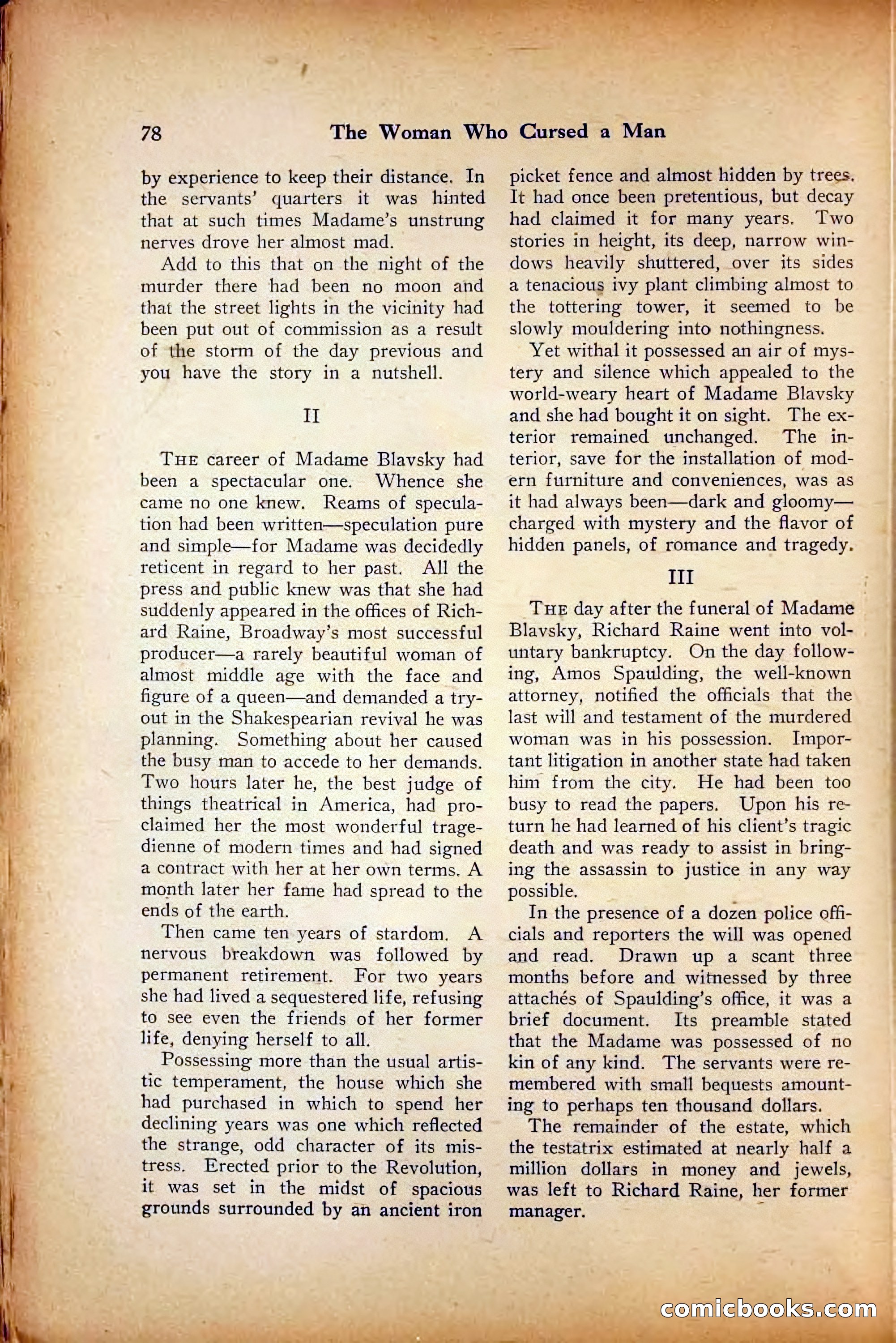 78 The Woman Who Cursed a Man

by experience to keep their distance. In the servants' quarters it was hinted that at such times Madame's unstrung nerves drove her almost mad.

Add to this that on the night of the murder there had been no moon and that the street lights in the vicinity had been put out of commission as a result of the storm of the day previous and you have the story in a nutshell.

II

THE career of Madame Blavsky had been a spectacular one. Whence she came no one knew. Reams of speculation had been written—speculation pure and simple—for Madame was decidedly reticent in regard to her past. All the press and public knew was that she had suddenly appeared in the offices of Richard Raine, Broadway's most successful producer—a rarely beautiful woman of almost middle age with the face and figure of a queen—and demanded a tryout in the Shakespearian revival he was planning. Something about her caused the busy man to accede to her demands. Two hours later he, the best judge of things theatrical in America, had proclaimed her the most wonderful tragedienne of modern times and had signed a contract with her at her own terms. A month later her fame had spread to the ends of the earth.

Then came ten years of stardom. A nervous breakdown was followed by permanent retirement. For two years she had lived a sequestered life, refusing to see even the friends of her former life, denying herself to all.

Possessing more than the usual artistic temperament, the house which she had purchased in which to spend her declining years was one which reflected the strange, odd character of its mistress. Erected prior to the Revolution, it was set in the midst of spacious grounds surrounded by an ancient iron picket fence and almost hidden by trees. It had once been pretentious, but decay had claimed it for many years. Two stories in height, its deep, narrow windows heavily shuttered, over its sides a tenacious ivy plant climbing almost to the tottering tower, it seemed to be slowly mouldering into nothingness.

Yet withal it possessed an air of mystery and silence which appealed to the world-weary heart of Madame Blavsky and she had bought it on sight. The exterior remained unchanged. The interior, save for the installation of modern furniture and conveniences, was as it had always been—dark and gloomy—charged with mystery and the flavor of hidden panels, of romance and tragedy.

III

THE day after the funeral of Madame Blavsky, Richard Raine went into voluntary bankruptcy. On the day following, Amos Spaulding, the well-known attorney, notified the officials that the last will and testament of the murdered woman was in his possession. Important litigation in another state had taken him from the city. He had been too busy to read the papers. Upon his return he had learned of his client's tragic death and was ready to assist in bringing the assassin to justice in any way possible.

In the presence of a dozen police officials and reporters the will was opened and read. Drawn up a scant three months before and witnessed by three attachés of Spaulding's office, it was a brief document. Its preamble stated that the Madame was possessed of no kin of any kind. The servants were remembered with small bequests amounting to perhaps ten thousand dollars.

The remainder of the estate, which the testatrix estimated at nearly half a million dollars in money and jewels, was left to Richard Raine, her former manager.

comicbooks.com